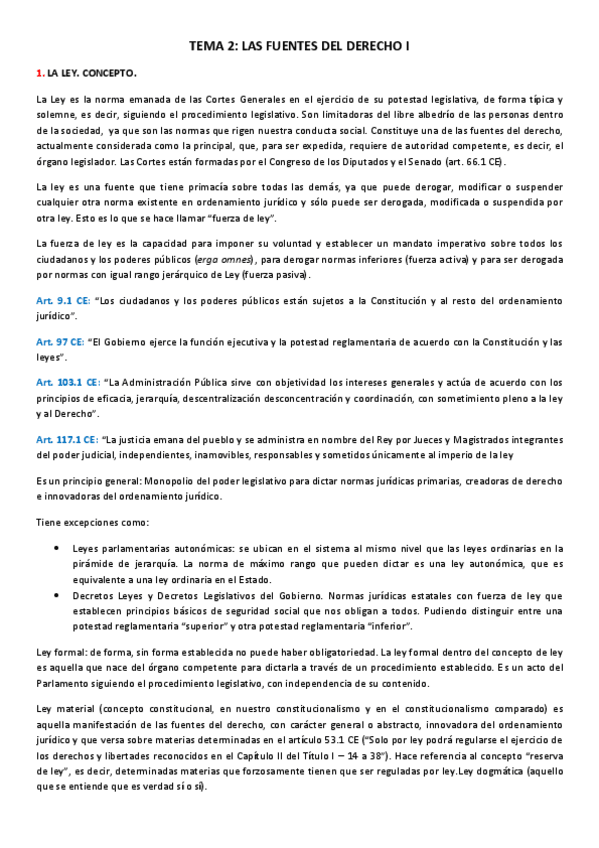 TEMA 2: LAS FUENTES DEL DERECHO I

1. LA LEY. CONCEPTO.

La Ley es la norma emanada de las Cortes Generales en el ejercicio de su potestad legislativa, de forma típica y solemne, es decir, siguiendo el procedimiento legislativo. Son limitadoras del libre albedrío de las personas dentro de la sociedad, ya que son las normas que rigen nuestra conducta social. Constituye una de las fuentes del derecho, actualmente considerada como la principal, que, para ser expedida, requiere de autoridad competente, es decir, el órgano legislador. Las Cortes están formadas por el Congreso de los Diputados y el Senado (art. 66.1 CE).

La ley es una fuente que tiene primacía sobre todas las demás, ya que puede derogar, modificar o suspender cualquier otra norma existente en ordenamiento jurídico y sólo puede ser derogada, modificada o suspendida por otra ley. Esto es lo que se hace llamar "fuerza de ley".

La fuerza de ley es la capacidad para imponer su voluntad y establecer un mandato imperativo sobre todos los ciudadanos y los poderes públicos (erga omnes), para derogar normas inferiores (fuerza activa) y para ser derogada por normas con igual rango jerárquico de Ley (fuerza pasiva).

Art. 9.1 CE: "Los ciudadanos y los poderes públicos están sujetos a la Constitución y al resto del ordenamiento jurídico".

Art. 97 CE: "El Gobierno ejerce la función ejecutiva y la potestad reglamentaria de acuerdo con la Constitución y las leyes".

Art. 103.1 CE: "La Administración Pública sirve con objetividad los intereses generales y actúa de acuerdo con los principios de eficacia, jerarquía, descentralización desconcentración y coordinación, con sometimiento pleno a la ley y al Derecho".

Art. 117.1 CE: "La justicia emana del pueblo y se administra en nombre del Rey por Jueces y Magistrados integrantes del poder judicial, independientes, inamovibles, responsables y sometidos únicamente al imperio de la ley

Es un principio general: Monopolio del poder legislativo para dictar normas jurídicas primarias, creadoras de derecho e innovadoras del ordenamiento jurídico.

Tiene excepciones como:

• Leyes parlamentarias autonómicas: se ubican en el sistema al mismo nivel que las leyes ordinarias en la pirámide de jerarquía. La norma de máximo rango que pueden dictar es una ley autonómica, que es equivalente a una ley ordinaria en el Estado.
• Decretos Leyes y Decretos Legislativos del Gobierno. Normas jurídicas estatales con fuerza de ley que establecen principios básicos de seguridad social que nos obligan a todos. Pudiendo distinguir entre una potestad reglamentaria "superior" y otra potestad reglamentaria "inferior".

Ley formal: de forma, sin forma establecida no puede haber obligatoriedad. La ley formal dentro del concepto de ley es aquella que nace del órgano competente para dictarla a través de un procedimiento establecido. Es un acto del Parlamento siguiendo el procedimiento legislativo, con independencia de su contenido.

Ley material (concepto constitucional, en nuestro constitucionalismo y en el constitucionalismo comparado) es aquella manifestación de las fuentes del derecho, con carácter general o abstracto, innovadora del ordenamiento jurídico y que versa sobre materias determinadas en el artículo 53.1 CE ("Solo por ley podrá regularse el ejercicio de los derechos y libertades reconocidos en el Capítulo II del Título I – 14 a 38"). Hace referencia al concepto "reserva de ley", es decir, determinadas materias que forzosamente tienen que ser reguladas por ley.Ley dogmática (aquello que se entiende que es verdad sí o sí).